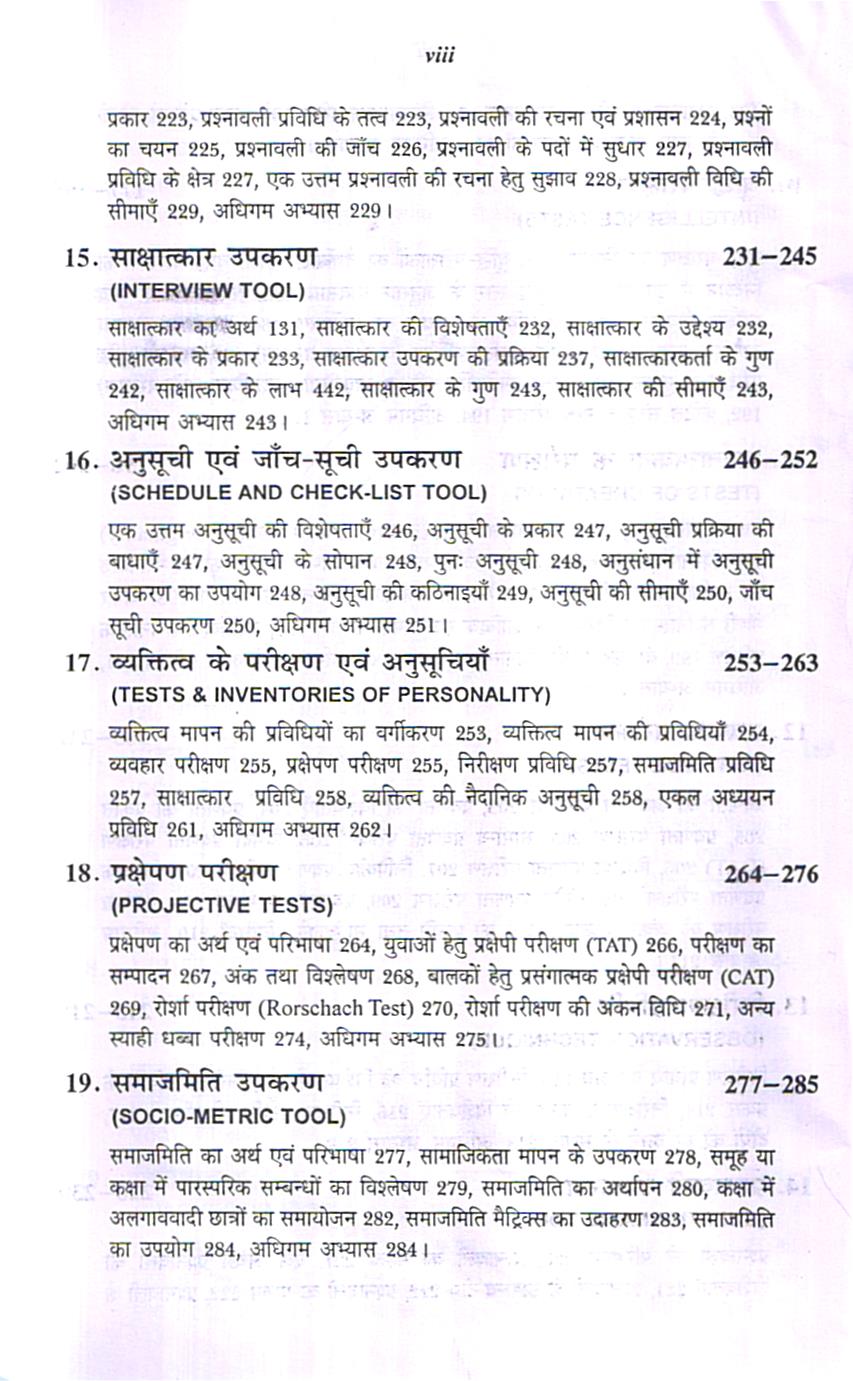 viii

प्रकार 223, प्रश्नावली प्रविधि के तत्व 223, प्रश्नावली की रचना एवं प्रशासन 224, प्रश्नों का चयन 225, प्रश्नावली की जाँच 226, प्रश्नावली के पदों में सुधार 227, प्रश्नावली प्रविधि के क्षेत्र 227, एक उत्तम प्रश्नावली की रचना हेतु सुझाव 228, प्रश्नावली विधि की सीमाएँ 229, अधिगम अभ्यास 229।

15. साक्षात्कार उपकरण 231–245
(INTERVIEW TOOL)

साक्षात्कार का अर्थ 131, साक्षात्कार की विशेषताएँ 232, साक्षात्कार के उद्देश्य 232, साक्षात्कार के प्रकार 233, साक्षात्कार उपकरण की प्रक्रिया 237, साक्षात्कारकर्ता के गुण 242, साक्षात्कार के लाभ 442, साक्षात्कार के गुण 243, साक्षात्कार की सीमाएँ 243, अधिगम अभ्यास 243।

16. अनुसूची एवं जाँच-सूची उपकरण 246–252
(SCHEDULE AND CHECK-LIST TOOL)

एक उत्तम अनुसूची की विशेषताएँ 246, अनुसूची के प्रकार 247, अनुसूची प्रक्रिया की बाधाएँ 247, अनुसूची के सोपान 248, पुनः अनुसूची 248, अनुसंधान में अनुसूची उपकरण का उपयोग 248, अनुसूची की कठिनाइयाँ 249, अनुसूची की सीमाएँ 250, जाँच सूची उपकरण 250, अधिगम अभ्यास 251।

17. व्यक्तित्व के परीक्षण एवं अनुसूचियाँ 253–263
(TESTS & INVENTORIES OF PERSONALITY)

व्यक्तित्व मापन की प्रविधियों का वर्गीकरण 253, व्यक्तित्व मापन की प्रविधियाँ 254, व्यवहार परीक्षण 255, प्रक्षेपण परीक्षण 255, निरीक्षण प्रविधि 257, समाजमिति प्रविधि 257, साक्षात्कार प्रविधि 258, व्यक्तित्व की नैदानिक अनुसूची 258, एकल अध्ययन प्रविधि 261, अधिगम अभ्यास 262।

18. प्रक्षेपण परीक्षण 264–276
(PROJECTIVE TESTS)

प्रक्षेपण का अर्थ एवं परिभाषा 264, युवाओं हेतु प्रक्षेपी परीक्षण (TAT) 266, परीक्षण का सम्पादन 267, अंक तथा विश्लेषण 268, बालकों हेतु प्रसंगात्मक प्रक्षेपी परीक्षण (CAT) 269, रोर्शा परीक्षण (Rorschach Test) 270, रोर्शा परीक्षण की अंकन विधि 271, अन्य स्याही धब्बा परीक्षण 274, अधिगम अभ्यास 275।

19. समाजमिति उपकरण 277–285
(SOCIO-METRIC TOOL)

समाजमिति का अर्थ एवं परिभाषा 277, सामाजिकता मापन के उपकरण 278, समूह या कक्षा में पारस्परिक सम्बन्धों का विश्लेषण 279, समाजमिति का अर्थापन 280, कक्षा में अलगाववादी छात्रों का समायोजन 282, समाजमिति मैट्रिक्स का उदाहरण 283, समाजमिति का उपयोग 284, अधिगम अभ्यास 284।